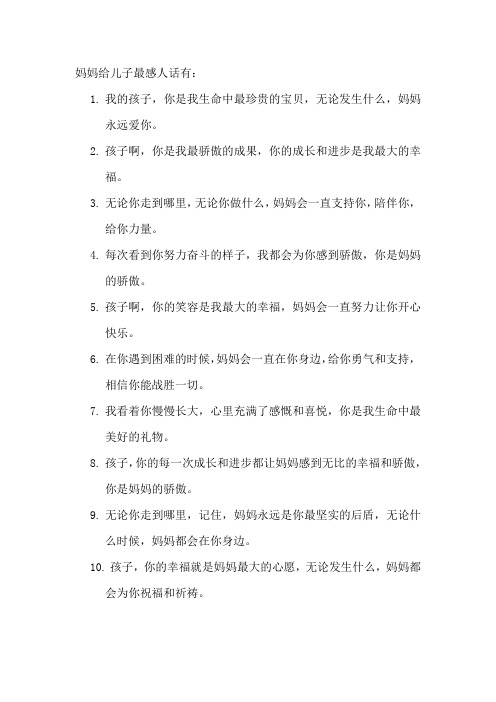 妈妈给儿子最感人话有：

1. 我的孩子，你是我生命中最珍贵的宝贝，无论发生什么，妈妈永远爱你。

2. 孩子啊，你是我最骄傲的成果，你的成长和进步是我最大的幸福。

3. 无论你走到哪里，无论你做什么，妈妈会一直支持你，陪伴你，给你力量。

4. 每次看到你努力奋斗的样子，我都会为你感到骄傲，你是妈妈的骄傲。

5. 孩子啊，你的笑容是我最大的幸福，妈妈会一直努力让你开心快乐。

6. 在你遇到困难的时候，妈妈会一直在你身边，给你勇气和支持，相信你能战胜一切。

7. 我看着你慢慢长大，心里充满了感慨和喜悦，你是我生命中最美好的礼物。

8. 孩子，你的每一次成长和进步都让妈妈感到无比的幸福和骄傲，你是妈妈的骄傲。

9. 无论你走到哪里，记住，妈妈永远是你最坚实的后盾，无论什么时候，妈妈都会在你身边。

10. 孩子，你的幸福就是妈妈最大的心愿，无论发生什么，妈妈都会为你祝福和祈祷。